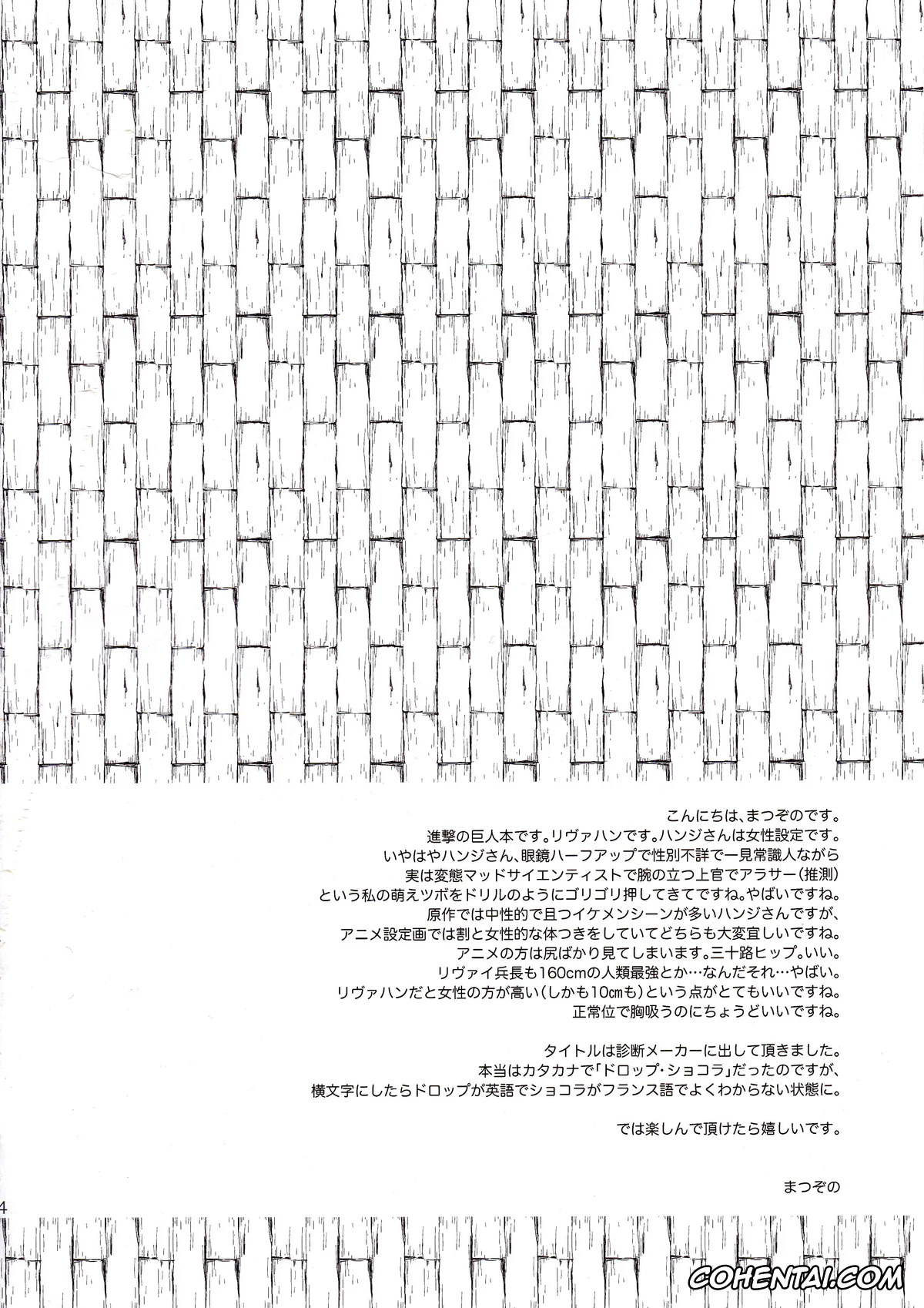 こんにちは、まつぞのです。
進撃の巨人本です。リヴァハンです。ハンジさんは女性設定です。
いやはやハンジさん、眼鏡ハーフアップで性別不詳で一見常識人ながら
実は変態マッドサイエンティストで腕の立つ上官でアラサー（推測）
という私の萌えツボをドリルのようにゴリゴリ押してきてですね。やばいですね。
原作では中性的で且つイケメンシーンが多いハンジさんですが、
アニメ設定画では割と女性的な体つきをしていてどちらも大変宜しいですね。
アニメの方は尻ばかり見てしまいます。三十路ヒップ。いい。
リヴァイ兵長も160cmの人類最強とか…なんだそれ…やばい。
リヴァハンだと女性の方が高い（しかも10cmも）という点がとてもいいですね。
正常位で胸吸うのにちょうどいいですね。

タイトルは診断メーカーに出して頂きました。
本当はカタカナで「ドロップ・ショコラ」だったのですが、
横文字にしたらドロップが英語でショコラがフランス語でよくわからない状態に。

では楽しんで頂けたら嬉しいです。

まつぞの

4

COHENTAI.COM